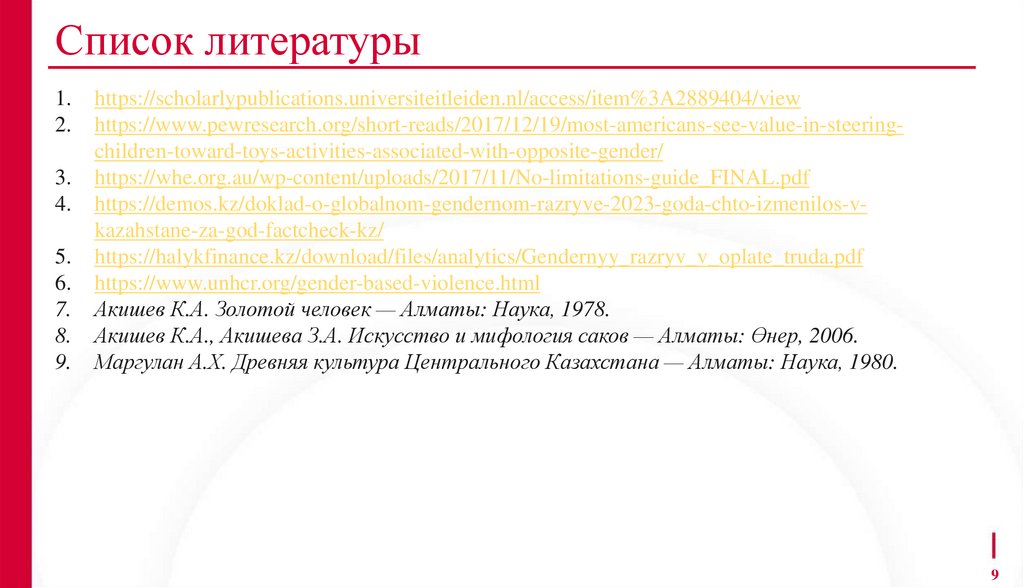 Список литературы

1. https://scholarlypublications.universiteitleiden.nl/access/item%3A2889404/view
2. https://www.pewresearch.org/short-reads/2017/12/19/most-americans-see-value-in-steering-children-toward-toys-activities-associated-with-opposite-gender/
3. https://whe.org.au/wp-content/uploads/2017/11/No-limitations-guide_FINAL.pdf
4. https://demos.kz/doklad-o-globalnom-gendernom-razryve-2023-goda-chto-izmenilos-v-kazahstane-za-god-factcheck-kz/
5. https://halykfinance.kz/download/files/analytics/Gendernyy_razryv_v_oplate_truda.pdf
6. https://www.unhcr.org/gender-based-violence.html
7. Акишев К.А. Золотой человек — Алматы: Наука, 1978.
8. Акишев К.А., Акишева З.А. Искусство и мифология саков — Алматы: Өнер, 2006.
9. Маргулан А.Х. Древняя культура Центрального Казахстана — Алматы: Наука, 1980.

9